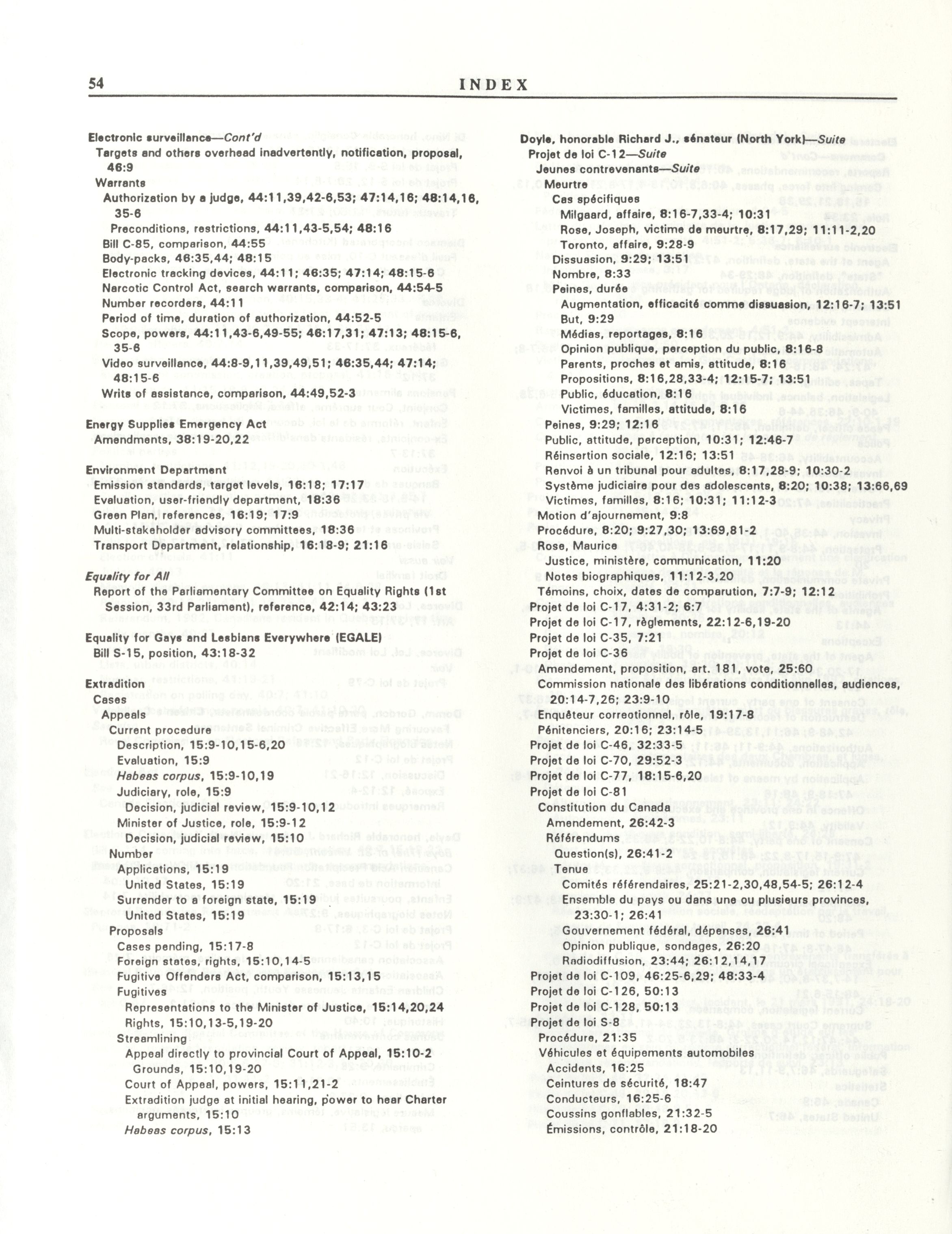 54 INDEX

Electronic surveillance—Cont'd
Targets and others overhead inadvertently, notification, proposal, 46:9
Warrants
Authorization by a judge, 44:11,39,42-6,53; 47:14,16; 48:14,16, 35-6
Preconditions, restrictions, 44:11,43-5,54; 48:16
Bill C-85, comparison, 44:55
Body-packs, 46:35,44; 48:15
Electronic tracking devices, 44:11; 46:35; 47:14; 48:15-6
Narcotic Control Act, search warrants, comparison, 44:54-5
Number recorders, 44:11
Period of time, duration of authorization, 44:52-5
Scope, powers, 44:11,43-6,49-55; 46:17,31; 47:13; 48:15-6, 35-6
Video surveillance, 44:8-9,11,39,49,51; 46:35,44; 47:14; 48:15-6
Writs of assistance, comparison, 44:49,52-3

Energy Supplies Emergency Act
Amendments, 38:19-20,22

Environment Department
Emission standards, target levels, 16:18; 17:17
Evaluation, user-friendly department, 18:36
Green Plan, references, 16:19; 17:9
Multi-stakeholder advisory committees, 18:36
Transport Department, relationship, 16:18-9; 21:16

Equality for All
Report of the Parliamentary Committee on Equality Rights (1st Session, 33rd Parliament), reference, 42:14; 43:23

Equality for Gays and Lesbians Everywhere (EGALE)
Bill S-15, position, 43:18-32

Extradition
Cases
Appeals
Current procedure
Description, 15:9-10,15-6,20
Evaluation, 15:9
Habeas corpus, 15:9-10,19
Judiciary, role, 15:9
Decision, judicial review, 15:9-10,12
Minister of Justice, role, 15:9-12
Decision, judicial review, 15:10
Number
Applications, 15:19
United States, 15:19
Surrender to a foreign state, 15:19
United States, 15:19
Proposals
Cases pending, 15:17-8
Foreign states, rights, 15:10,14-5
Fugitive Offenders Act, comparison, 15:13,15
Fugitives
Representations to the Minister of Justice, 15:14,20,24
Rights, 15:10,13-5,19-20
Streamlining
Appeal directly to provincial Court of Appeal, 15:10-2
Grounds, 15:10,19-20
Court of Appeal, powers, 15:11,21-2
Extradition judge at initial hearing, power to hear Charter arguments, 15:10
Habeas corpus, 15:13

Doyle, honorable Richard J., sénateur (North York)—Suite
Projet de loi C-12—Suite
Jeunes contrevenants—Suite
Meurtre
Cas spécifiques
Milgaard, affaire, 8:16-7,33-4; 10:31
Rose, Joseph, victime de meurtre, 8:17,29; 11:11-2,20
Toronto, affaire, 9:28-9
Dissuasion, 9:29; 13:51
Nombre, 8:33
Peines, durée
Augmentation, efficacité comme dissuasion, 12:16-7; 13:51
But, 9:29
Médias, reportages, 8:16
Opinion publique, perception du public, 8:16-8
Parents, proches et amis, attitude, 8:16
Propositions, 8:16,28,33-4; 12:15-7; 13:51
Public, éducation, 8:16
Victimes, familles, attitude, 8:16
Peines, 9:29; 12:16
Public, attitude, perception, 10:31; 12:46-7
Réinsertion sociale, 12:16; 13:51
Renvoi à un tribunal pour adultes, 8:17,28-9; 10:30-2
Système judiciaire pour des adolescents, 8:20; 10:38; 13:66,69
Victimes, familles, 8:16; 10:31; 11:12-3
Motion d'ajournement, 9:8
Procédure, 8:20; 9:27,30; 13:69,81-2
Rose, Maurice
Justice, ministère, communication, 11:20
Notes biographiques, 11:12-3,20
Témoins, choix, dates de comparution, 7:7-9; 12:12
Projet de loi C-17, 4:31-2; 6:7
Projet de loi C-17, règlements, 22:12-6,19-20
Projet de loi C-35, 7:21
Projet de loi C-36
Amendement, proposition, art. 181, vote, 25:60
Commission nationale des libérations conditionnelles, audiences, 20:14-7,26; 23:9-10
Enquêteur correctionnel, rôle, 19:17-8
Pénitenciers, 20:16; 23:14-5
Projet de loi C-46, 32:33-5
Projet de loi C-70, 29:52-3
Projet de loi C-77, 18:15-6,20
Projet de loi C-81
Constitution du Canada
Amendement, 26:42-3
Référendums
Question(s), 26:41-2
Tenue
Comités référendaires, 25:21-2,30,48,54-5; 26:12-4
Ensemble du pays ou dans une ou plusieurs provinces, 23:30-1; 26:41
Gouvernement fédéral, dépenses, 26:41
Opinion publique, sondages, 26:20
Radiodiffusion, 23:44; 26:12,14,17
Projet de loi C-109, 46:25-6,29; 48:33-4
Projet de loi C-126, 50:13
Projet de loi C-128, 50:13
Projet de loi S-8
Procédure, 21:35
Véhicules et équipements automobiles
Accidents, 16:25
Ceintures de sécurité, 18:47
Conducteurs, 16:25-6
Coussins gonflables, 21:32-5
Émissions, contrôle, 21:18-20